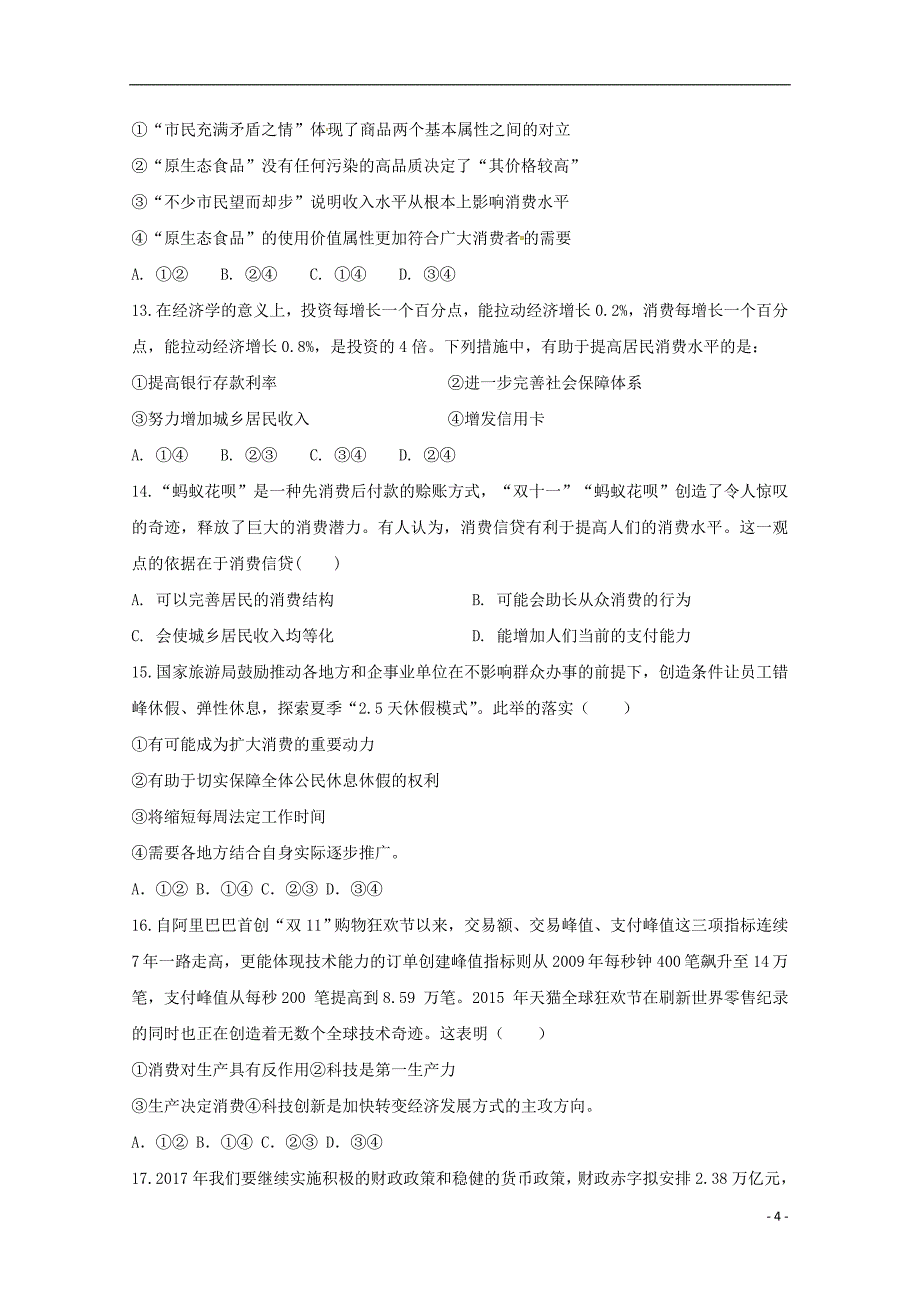 ①“市民充满矛盾之情”体现了商品两个基本属性之间的对立
②“原生态食品”没有任何污染的高品质决定了“其价格较高”
③“不少市民望而却步”说明收入水平从根本上影响消费水平
④“原生态食品”的使用价值属性更加符合广大消费者的需要
A. ①② B. ②④ C. ①④ D. ③④

13.在经济学的意义上，投资每增长一个百分点，能拉动经济增长0.2%，消费每增长一个百分点，能拉动经济增长0.8%，是投资的4倍。下列措施中，有助于提高居民消费水平的是：
①提高银行存款利率 ②进一步完善社会保障体系
③努力增加城乡居民收入 ④增发信用卡
A. ①④ B. ②③ C. ③④ D. ②④

14.“蚂蚁花呗”是一种先消费后付款的赊账方式，“双十一”“蚂蚁花呗”创造了令人惊叹的奇迹，释放了巨大的消费潜力。有人认为，消费信贷有利于提高人们的消费水平。这一观点的依据在于消费信贷( )
A. 可以完善居民的消费结构 B. 可能会助长从众消费的行为
C. 会使城乡居民收入均等化 D. 能增加人们当前的支付能力

15.国家旅游局鼓励推动各地方和企事业单位在不影响群众办事的前提下，创造条件让员工错峰休假、弹性休息，探索夏季“2.5天休假模式”。此举的落实（ ）
①有可能成为扩大消费的重要动力
②有助于切实保障全体公民休息休假的权利
③将缩短每周法定工作时间
④需要各地方结合自身实际逐步推广。
A. ①② B. ①④ C. ②③ D. ③④

16.自阿里巴巴首创“双11”购物狂欢节以来，交易额、交易峰值、支付峰值这三项指标连续7年一路走高，更能体现技术能力的订单创建峰值指标则从2009年每秒钟400笔飙升至14万笔，支付峰值从每秒200 笔提高到8.59 万笔。2015 年天猫全球狂欢节在刷新世界零售纪录的同时也正在创造着无数个全球技术奇迹。这表明（ ）
①消费对生产具有反作用②科技是第一生产力
③生产决定消费④科技创新是加快转变经济发展方式的主攻方向。
A. ①② B. ①④ C. ②③ D. ③④

17.2017年我们要继续实施积极的财政政策和稳健的货币政策，财政赤字拟安排2.38万亿元，

- 4 -